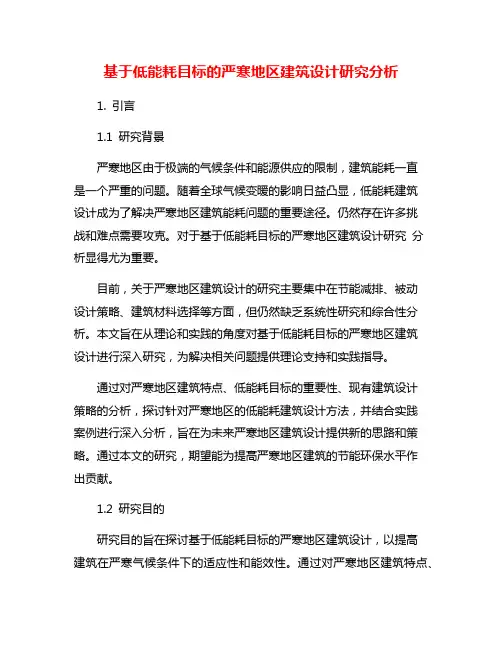 基于低能耗目标的严寒地区建筑设计研究分析

1. 引言

1.1 研究背景

严寒地区由于极端的气候条件和能源供应的限制，建筑能耗一直是一个严重的问题。随着全球气候变暖的影响日益凸显，低能耗建筑设计成为了解决严寒地区建筑能耗问题的重要途径。仍然存在许多挑战和难点需要攻克。对于基于低能耗目标的严寒地区建筑设计研究 分析显得尤为重要。

目前，关于严寒地区建筑设计的研究主要集中在节能减排、被动设计策略、建筑材料选择等方面，但仍然缺乏系统性研究和综合性分析。本文旨在从理论和实践的角度对基于低能耗目标的严寒地区建筑设计进行深入研究，为解决相关问题提供理论支持和实践指导。

通过对严寒地区建筑特点、低能耗目标的重要性、现有建筑设计策略的分析，探讨针对严寒地区的低能耗建筑设计方法，并结合实践案例进行深入分析，旨在为未来严寒地区建筑设计提供新的思路和策略。通过本文的研究，期望能为提高严寒地区建筑的节能环保水平作出贡献。

1.2 研究目的

研究目的旨在探讨基于低能耗目标的严寒地区建筑设计，以提高建筑在严寒气候条件下的适应性和能效性。通过对严寒地区建筑特点、